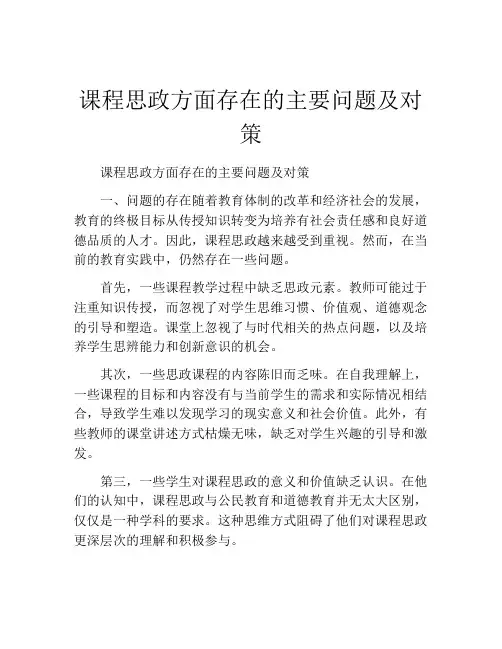 课程思政方面存在的主要问题及对策

课程思政方面存在的主要问题及对策

一、问题的存在随着教育体制的改革和经济社会的发展，教育的终极目标从传授知识转变为培养有社会责任感和良好道德品质的人才。因此，课程思政越来越受到重视。然而，在当前的教育实践中，仍然存在一些问题。

首先，一些课程教学过程中缺乏思政元素。教师可能过于注重知识传授，而忽视了对学生思维习惯、价值观、道德观念的引导和塑造。课堂上忽视了与时代相关的热点问题，以及培养学生思辨能力和创新意识的机会。

其次，一些思政课程的内容陈旧而乏味。在自我理解上，一些课程的目标和内容没有与当前学生的需求和实际情况相结合，导致学生难以发现学习的现实意义和社会价值。此外，有些教师的课堂讲述方式枯燥无味，缺乏对学生兴趣的引导和激发。

第三，一些学生对课程思政的意义和价值缺乏认识。在他们的认知中，课程思政与公民教育和道德教育并无太大区别，仅仅是一种学科的要求。这种思维方式阻碍了他们对课程思政更深层次的理解和积极参与。